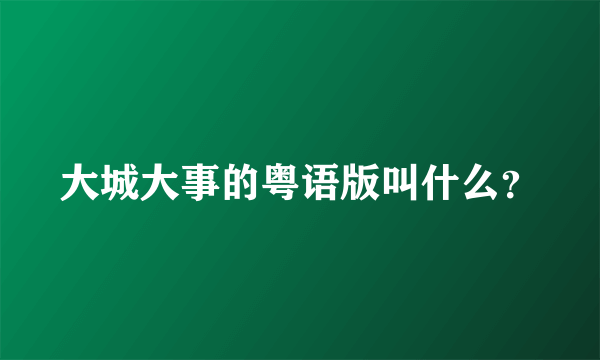 大城大事的粤语版叫什么?